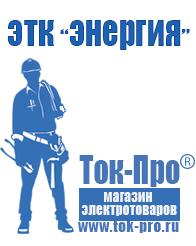 ЭТК "Энергия"

Ток-Про®

магазин электротоваров

www.tok-pro.ru